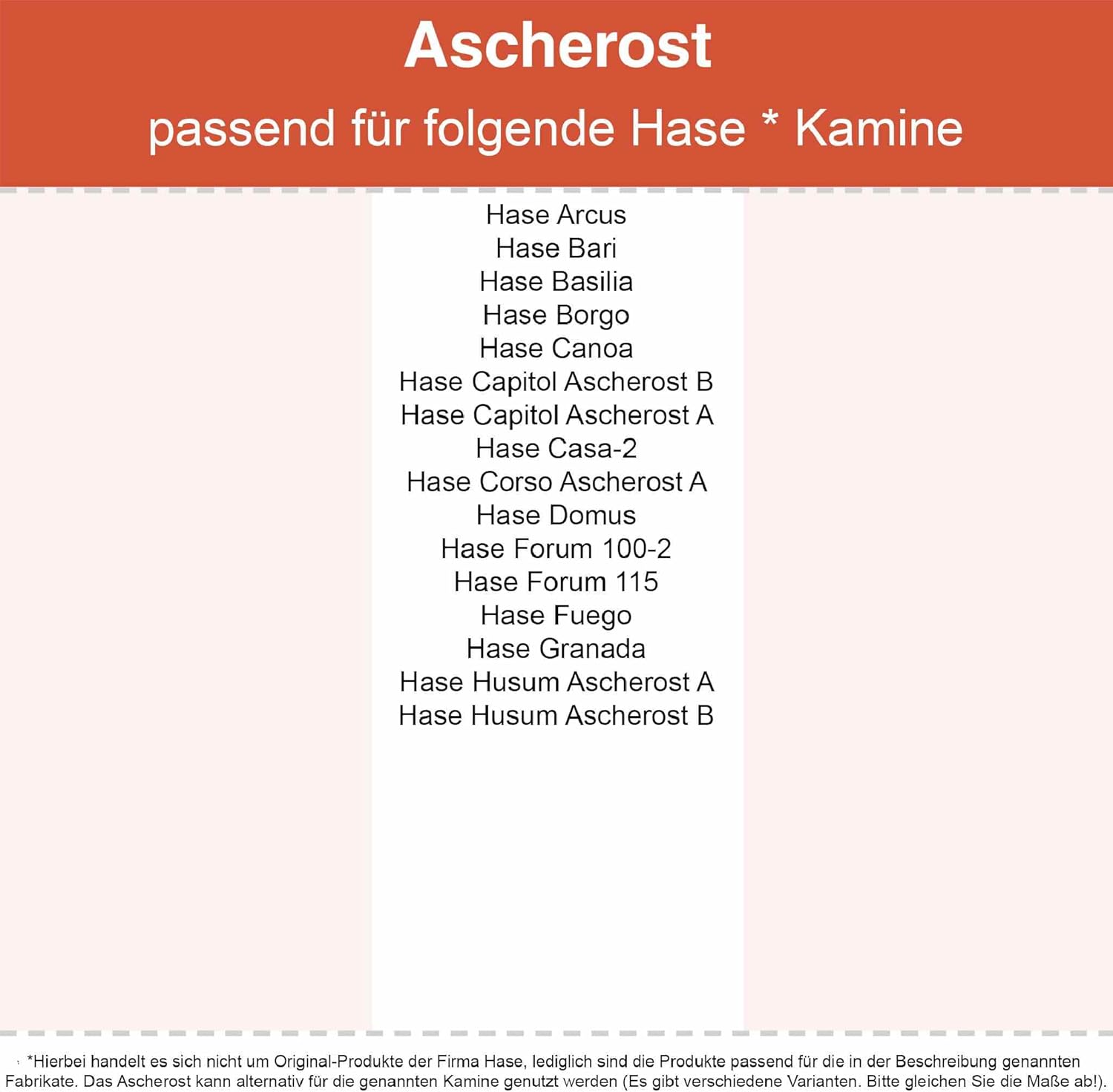 Ascherost
passend für folgende Hase * Kamine

Hase Arcus
Hase Bari
Hase Basilia
Hase Borgo
Hase Canoa
Hase Capitol Ascherost B
Hase Capitol Ascherost A
Hase Casa-2
Hase Corso Ascherost A
Hase Domus
Hase Forum 100-2
Hase Forum 115
Hase Fuego
Hase Granada
Hase Husum Ascherost A
Hase Husum Ascherost B

*Hierbei handelt es sich nicht um Original-Produkte der Firma Hase, lediglich sind die Produkte passend für die in der Beschreibung genannten Fabrikate. Das Ascherost kann alternativ für die genannten Kamine genutzt werden (Es gibt verschiedene Varianten. Bitte gleichen Sie die Maße ab!).